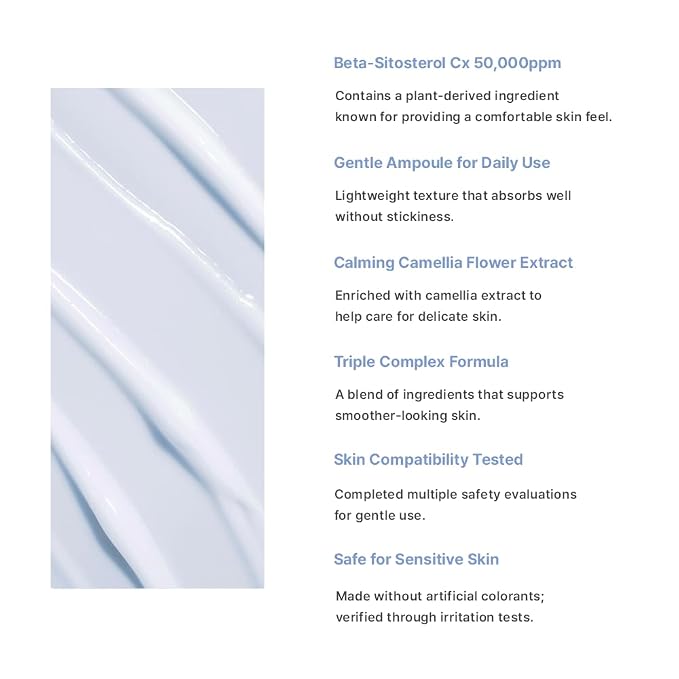 Beta-Sitosterol Cx 50,000ppm

Contains a plant-derived ingredient known for providing a comfortable skin feel.

Gentle Ampoule for Daily Use

Lightweight texture that absorbs well without stickiness.

Calming Camellia Flower Extract

Enriched with camellia extract to help care for delicate skin.

Triple Complex Formula

A blend of ingredients that supports smoother-looking skin.

Skin Compatibility Tested

Completed multiple safety evaluations for gentle use.

Safe for Sensitive Skin

Made without artificial colorants; verified through irritation tests.